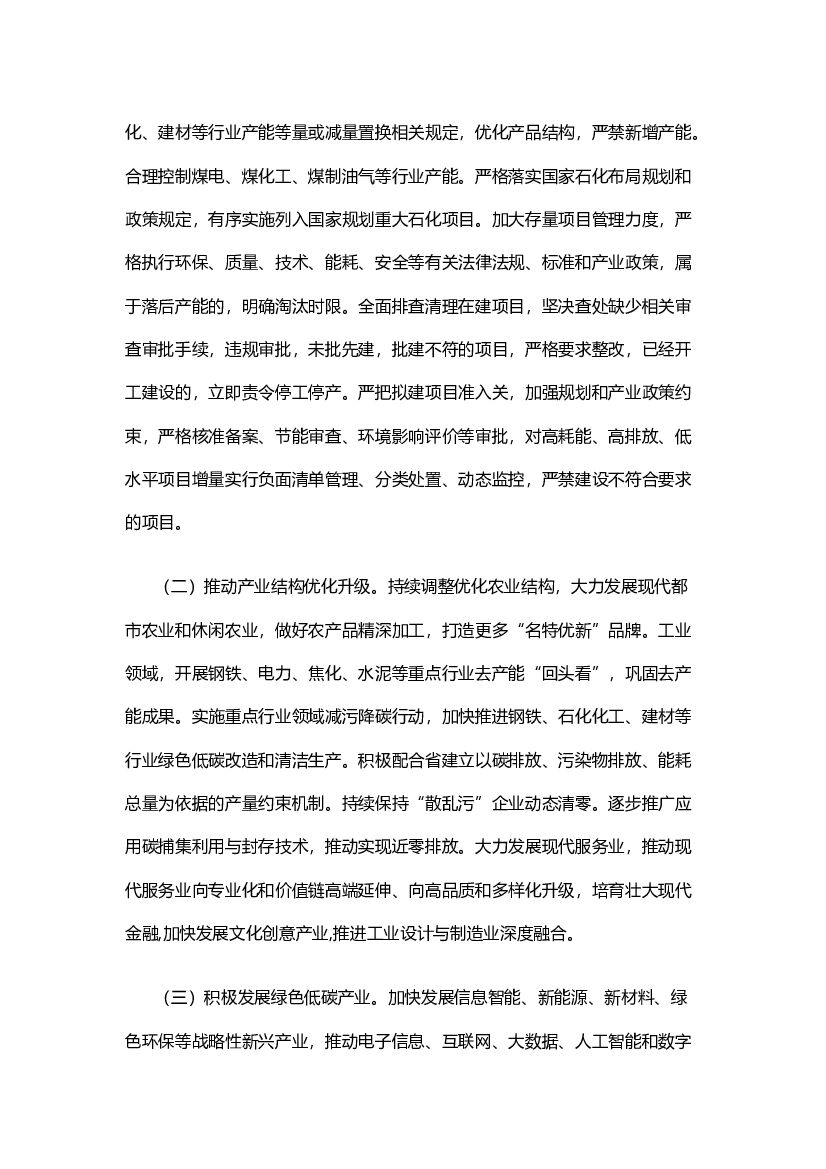 化、建材等行业产能等量或减量置换相关规定，优化产品结构，严禁新增产能。合理控制煤电、煤化工、煤制油气等行业产能。严格落实国家石化布局规划和政策规定，有序实施列入国家规划重大石化项目。加大存量项目管理力度，严格执行环保、质量、技术、能耗、安全等有关法律法规、标准和产业政策，属于落后产能的，明确淘汰时限。全面排查清理在建项目，坚决查处缺少相关审查审批手续，违规审批，未批先建，批建不符的项目，严格要求整改，已经开工建设的，立即责令停工停产。严把拟建项目准入关，加强规划和产业政策约束，严格核准备案、节能审查、环境影响评价等审批，对高耗能、高排放、低水平项目增量实行负面清单管理、分类处置、动态监控，严禁建设不符合要求的项目。

（二）推动产业结构优化升级。持续调整优化农业结构，大力发展现代都市农业和休闲农业，做好农产品精深加工，打造更多“名特优新”品牌。工业领域，开展钢铁、电力、焦化、水泥等重点行业去产能“回头看”，巩固去产能成果。实施重点行业领域减污降碳行动，加快推进钢铁、石化化工、建材等行业绿色低碳改造和清洁生产。积极配合省建立以碳排放、污染物排放、能耗总量为依据的产量约束机制。持续保持“散乱污”企业动态清零。逐步推广应用碳捕集利用与封存技术，推动实现近零排放。大力发展现代服务业，推动现代服务业向专业化和价值链高端延伸、向高品质和多样化升级，培育壮大现代金融,加快发展文化创意产业,推进工业设计与制造业深度融合。

（三）积极发展绿色低碳产业。加快发展信息智能、新能源、新材料、绿色环保等战略性新兴产业，推动电子信息、互联网、大数据、人工智能和数字